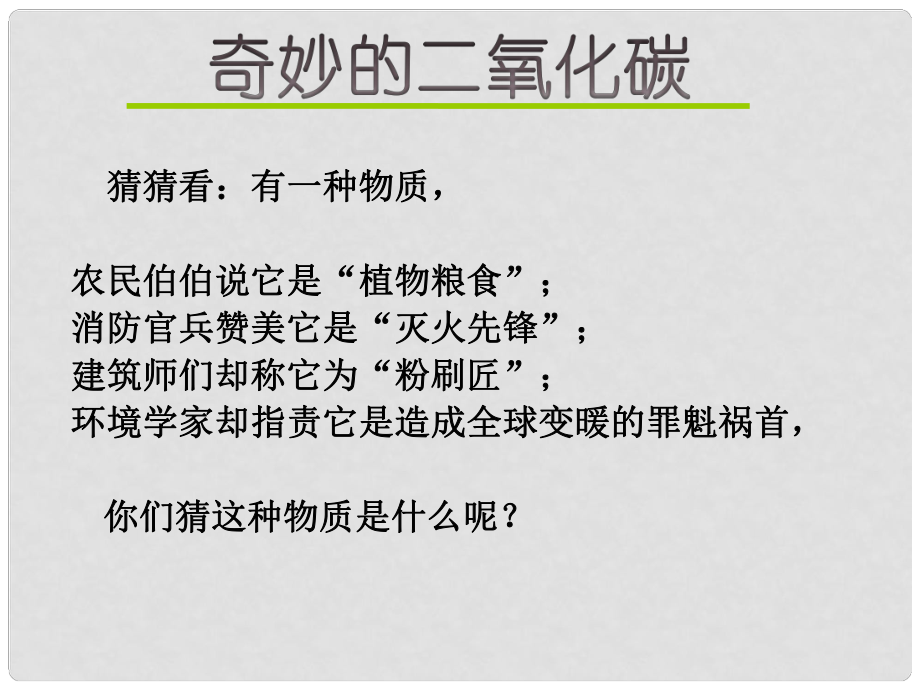 奇妙的二氧化碳

猜猜看：有一种物质，

农民伯伯说它是“植物粮食”；
消防官兵赞美它是“灭火先锋”；
建筑师们却称它为“粉刷匠”；
环境学家却指责它是造成全球变暖的罪魁祸首，

你们猜这种物质是什么呢？